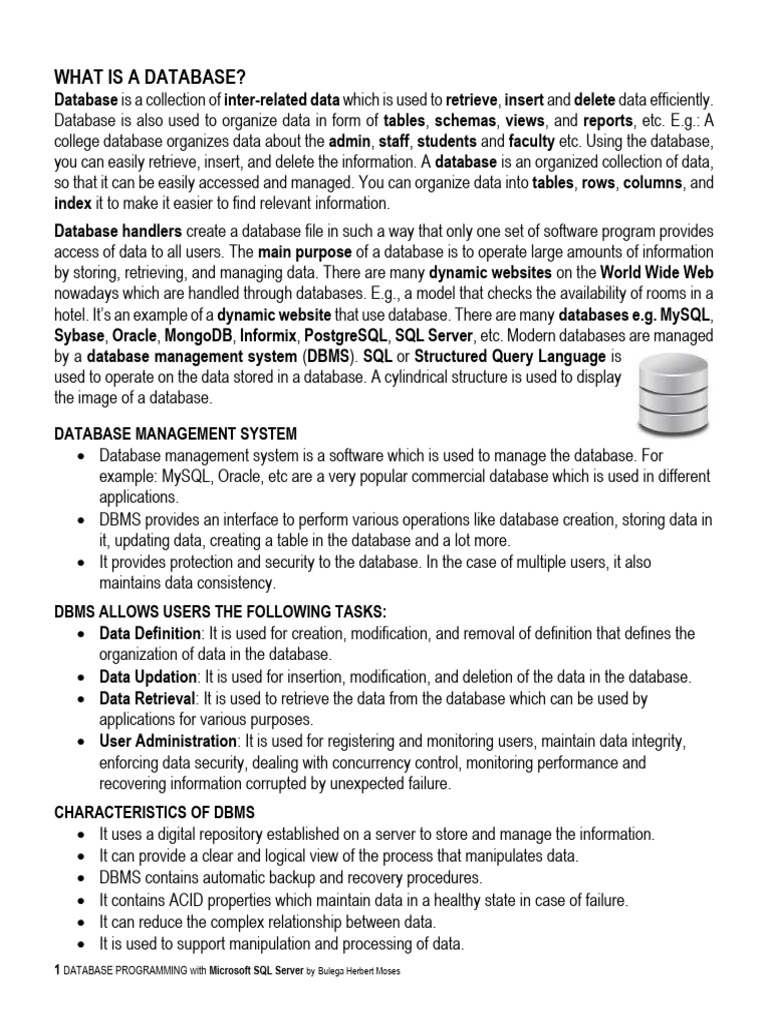 WHAT IS A DATABASE?
Database is a collection of inter-related data which is used to retrieve, insert and delete data efficiently. Database is also used to organize data in form of tables, schemas, views, and reports, etc. E.g.: A college database organizes data about the admin, staff, students and faculty etc. Using the database, you can easily retrieve, insert, and delete the information. A database is an organized collection of data, so that it can be easily accessed and managed. You can organize data into tables, rows, columns, and index it to make it easier to find relevant information.

Database handlers create a database file in such a way that only one set of software program provides access of data to all users. The main purpose of a database is to operate large amounts of information by storing, retrieving, and managing data. There are many dynamic websites on the World Wide Web nowadays which are handled through databases. E.g., a model that checks the availability of rooms in a hotel. It's an example of a dynamic website that use database. There are many databases e.g. MySQL, Sybase, Oracle, MongoDB, Informix, PostgreSQL, SQL Server, etc. Modern databases are managed by a database management system (DBMS). SQL or Structured Query Language is used to operate on the data stored in a database. A cylindrical structure is used to display the image of a database.

DATABASE MANAGEMENT SYSTEM
• Database management system is a software which is used to manage the database. For example: MySQL, Oracle, etc are a very popular commercial database which is used in different applications.
• DBMS provides an interface to perform various operations like database creation, storing data in it, updating data, creating a table in the database and a lot more.
• It provides protection and security to the database. In the case of multiple users, it also maintains data consistency.

DBMS ALLOWS USERS THE FOLLOWING TASKS:
• Data Definition: It is used for creation, modification, and removal of definition that defines the organization of data in the database.
• Data Updation: It is used for insertion, modification, and deletion of the data in the database.
• Data Retrieval: It is used to retrieve the data from the database which can be used by applications for various purposes.
• User Administration: It is used for registering and monitoring users, maintain data integrity, enforcing data security, dealing with concurrency control, monitoring performance and recovering information corrupted by unexpected failure.

CHARACTERISTICS OF DBMS
• It uses a digital repository established on a server to store and manage the information.
• It can provide a clear and logical view of the process that manipulates data.
• DBMS contains automatic backup and recovery procedures.
• It contains ACID properties which maintain data in a healthy state in case of failure.
• It can reduce the complex relationship between data.
• It is used to support manipulation and processing of data.

1 DATABASE PROGRAMMING with Microsoft SQL Server by Bulega Herbert Moses